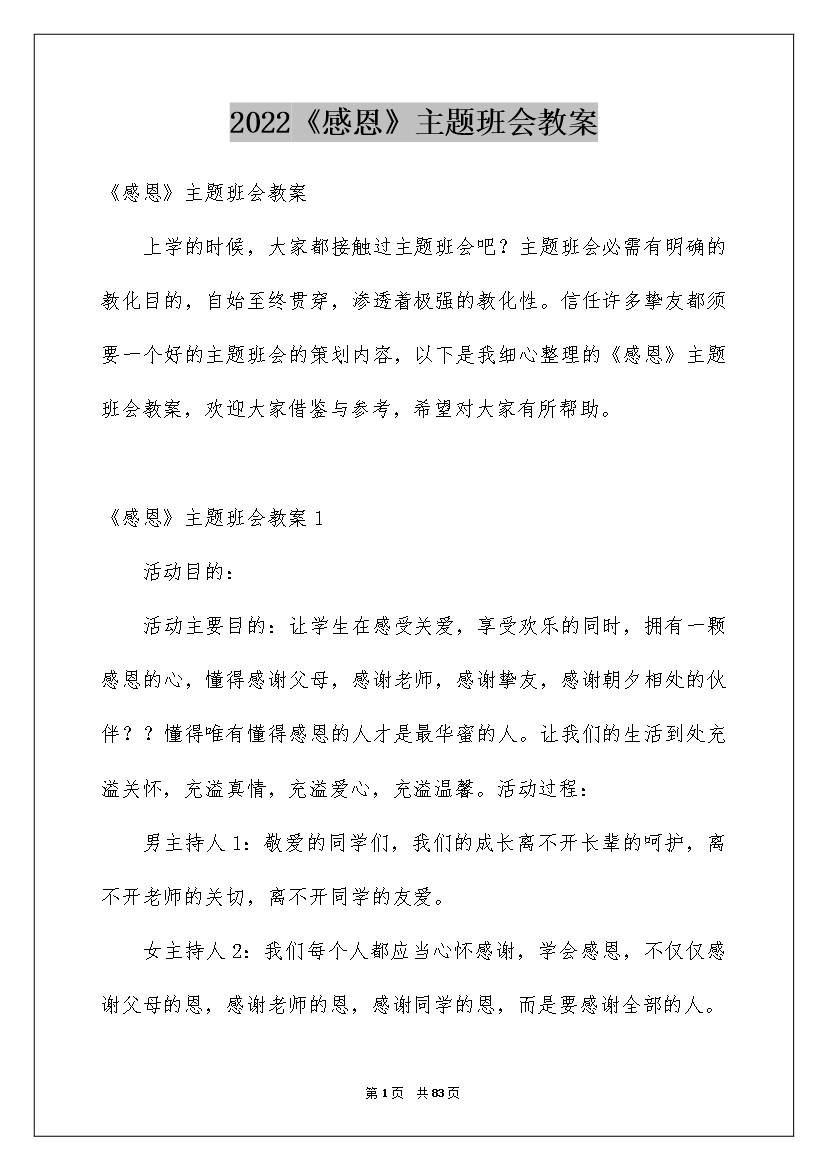 2022《感恩》主题班会教案

《感恩》主题班会教案

上学的时候，大家都接触过主题班会吧？主题班会必需有明确的教化目的，自始至终贯穿，渗透着极强的教化性。信任许多挚友都须要一个好的主题班会的策划内容，以下是我细心整理的《感恩》主题班会教案，欢迎大家借鉴与参考，希望对大家有所帮助。

《感恩》主题班会教案 1

活动目的：

活动主要目的：让学生在感受关爱，享受欢乐的同时，拥有一颗感恩的心，懂得感谢父母，感谢老师，感谢挚友，感谢朝夕相处的伙伴？？懂得唯有懂得感恩的人才是最华蜜的人。让我们的生活到处充溢关怀，充溢真情，充溢爱心，充溢温馨。活动过程：

男主持人 1：敬爱的同学们，我们的成长离不开长辈的呵护，离不开老师的关切，离不开同学的友爱。

女主持人 2：我们每个人都应当心怀感谢，学会感恩，不仅仅感谢父母的恩，感谢老师的恩，感谢同学的恩，而是要感谢全部的人。

第 1 页 共 83 页